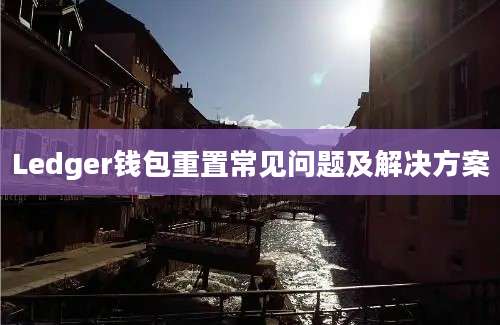 Ledger钱包重置常见问题及解决方案